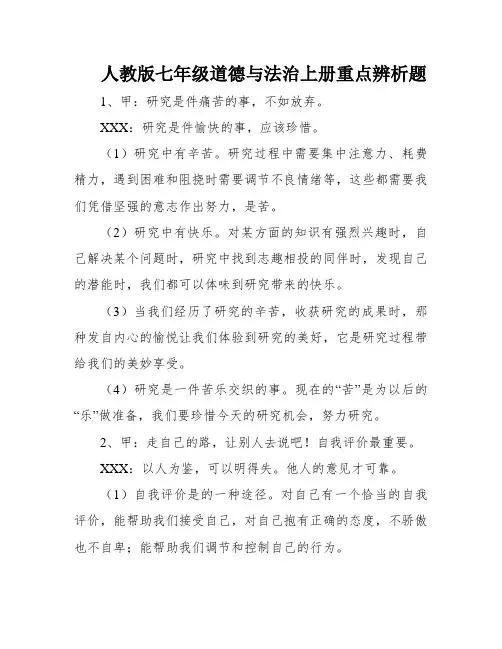 人教版七年级道德与法治上册重点辨析题

1、甲：研究是件痛苦的事，不如放弃。

XXX：研究是件愉快的事，应该珍惜。

（1）研究中有辛苦。研究过程中需要集中注意力、耗费精力，遇到困难和阻挠时需要调节不良情绪等，这些都需要我们凭借坚强的意志作出努力，是苦。

（2）研究中有快乐。对某方面的知识有强烈兴趣时，自己解决某个问题时，研究中找到志趣相投的同伴时，发现自己的潜能时，我们都可以体味到研究带来的快乐。

（3）当我们经历了研究的辛苦，收获研究的成果时，那种发自内心的愉悦让我们体验到研究的美好，它是研究过程带给我们的美妙享受。

（4）研究是一件苦乐交织的事。现在的“苦”是为以后的“乐”做准备，我们要珍惜今天的研究机会，努力研究。

2、甲：走自己的路，让别人去说吧！自我评价最重要。

XXX：以人为鉴，可以明得失。他人的意见才可靠。

（1）自我评价是的一种途径。对自己有一个恰当的自我评价，能帮助我们接受自己，对自己抱有正确的态度，不骄傲也不自卑；能帮助我们调节和控制自己的行为。